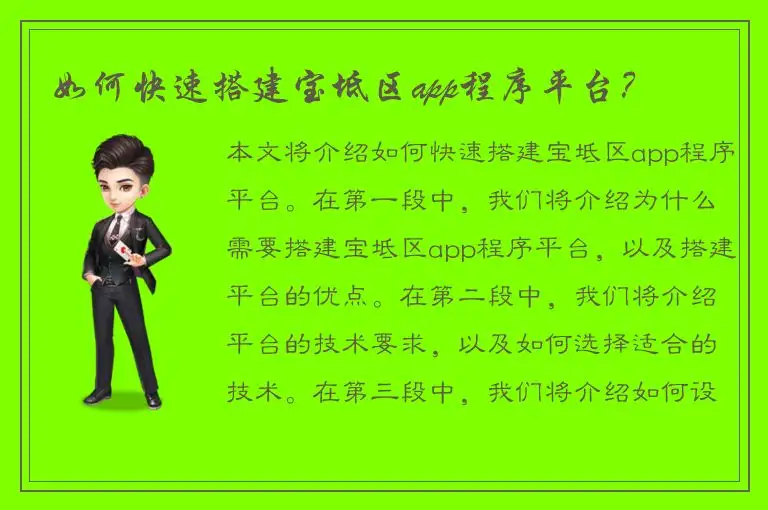 如何快速搭建宝坻区app程序平台？

本文将介绍如何快速搭建宝坻区app程序平台。在第一段中，我们将介绍为什么需要搭建宝坻区app程序平台，以及搭建平台的优点。在第二段中，我们将介绍平台的技术要求，以及如何选择适合的技术。在第三段中，我们将介绍如何设